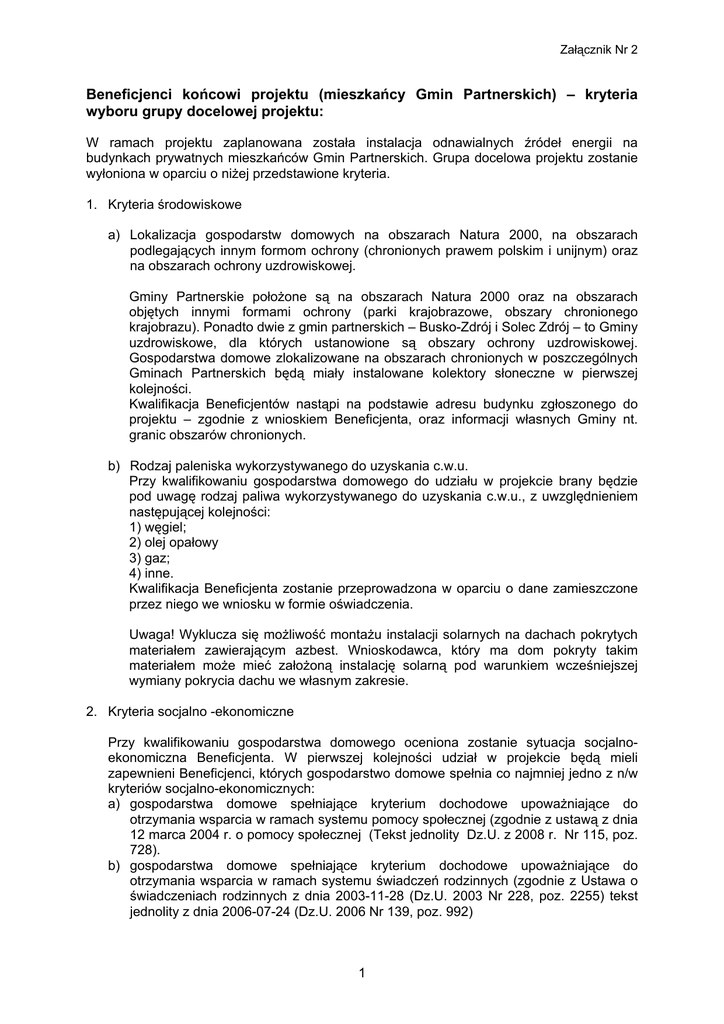 Załącznik Nr 2

Beneficjenci końcowi projektu (mieszkańcy Gmin Partnerskich) – kryteria wyboru grupy docelowej projektu:

W ramach projektu zaplanowana została instalacja odnawialnych źródeł energii na budynkach prywatnych mieszkańców Gmin Partnerskich. Grupa docelowa projektu zostanie wyłoniona w oparciu o niżej przedstawione kryteria.

1. Kryteria środowiskowe

a) Lokalizacja gospodarstw domowych na obszarach Natura 2000, na obszarach podlegających innym formom ochrony (chronionych prawem polskim i unijnym) oraz na obszarach ochrony uzdrowiskowej.

Gminy Partnerskie położone są na obszarach Natura 2000 oraz na obszarach objętych innymi formami ochrony (parki krajobrazowe, obszary chronionego krajobrazu). Ponadto dwie z gmin partnerskich – Busko-Zdrój i Solec Zdrój – to Gminy uzdrowiskowe, dla których ustanowione są obszary ochrony uzdrowiskowej. Gospodarstwa domowe zlokalizowane na obszarach chronionych w poszczególnych Gminach Partnerskich będą miały instalowane kolektory słoneczne w pierwszej kolejności.
Kwalifikacja Beneficjentów nastąpi na podstawie adresu budynku zgłoszonego do projektu – zgodnie z wnioskiem Beneficjenta, oraz informacji własnych Gminy nt. granic obszarów chronionych.

b) Rodzaj paleniska wykorzystywanego do uzyskania c.w.u.
Przy kwalifikowaniu gospodarstwa domowego do udziału w projekcie brany będzie pod uwagę rodzaj paliwa wykorzystywanego do uzyskania c.w.u., z uwzględnieniem następującej kolejności:
1) węgiel;
2) olej opałowy
3) gaz;
4) inne.
Kwalifikacja Beneficjenta zostanie przeprowadzona w oparciu o dane zamieszczone przez niego we wniosku w formie oświadczenia.

Uwaga! Wyklucza się możliwość montażu instalacji solarnych na dachach pokrytych materiałem zawierającym azbest. Wnioskodawca, który ma dom pokryty takim materiałem może mieć założoną instalację solarną pod warunkiem wcześniejszej wymiany pokrycia dachu we własnym zakresie.

2. Kryteria socjalno -ekonomiczne

Przy kwalifikowaniu gospodarstwa domowego oceniona zostanie sytuacja socjalno-ekonomiczna Beneficjenta. W pierwszej kolejności udział w projekcie będą mieli zapewnieni Beneficjenci, których gospodarstwo domowe spełnia co najmniej jedno z n/w kryteriów socjalno-ekonomicznych:
a) gospodarstwa domowe spełniające kryterium dochodowe upoważniające do otrzymania wsparcia w ramach systemu pomocy społecznej (zgodnie z ustawą z dnia 12 marca 2004 r. o pomocy społecznej (Tekst jednolity Dz.U. z 2008 r. Nr 115, poz. 728).
b) gospodarstwa domowe spełniające kryterium dochodowe upoważniające do otrzymania wsparcia w ramach systemu świadczeń rodzinnych (zgodnie z Ustawa o świadczeniach rodzinnych z dnia 2003-11-28 (Dz.U. 2003 Nr 228, poz. 2255) tekst jednolity z dnia 2006-07-24 (Dz.U. 2006 Nr 139, poz. 992)

1